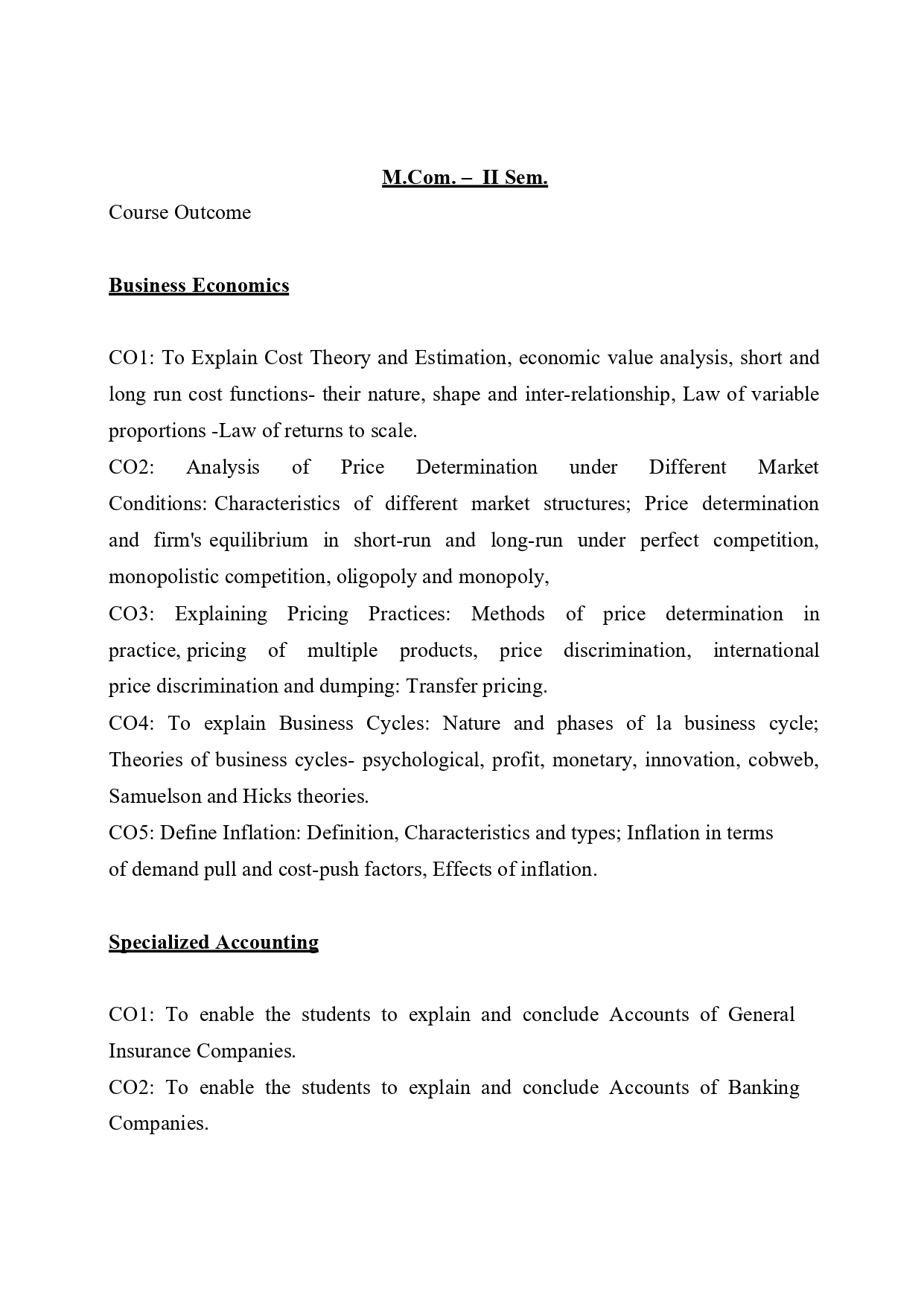 M.Com. – II Sem.

Course Outcome

Business Economics

CO1: To Explain Cost Theory and Estimation, economic value analysis, short and long run cost functions- their nature, shape and inter-relationship, Law of variable proportions -Law of returns to scale.
CO2: Analysis of Price Determination under Different Market Conditions: Characteristics of different market structures; Price determination and firm's equilibrium in short-run and long-run under perfect competition, monopolistic competition, oligopoly and monopoly,
CO3: Explaining Pricing Practices: Methods of price determination in practice, pricing of multiple products, price discrimination, international price discrimination and dumping: Transfer pricing.
CO4: To explain Business Cycles: Nature and phases of la business cycle; Theories of business cycles- psychological, profit, monetary, innovation, cobweb, Samuelson and Hicks theories.
CO5: Define Inflation: Definition, Characteristics and types; Inflation in terms of demand pull and cost-push factors, Effects of inflation.

Specialized Accounting

CO1: To enable the students to explain and conclude Accounts of General Insurance Companies.
CO2: To enable the students to explain and conclude Accounts of Banking Companies.